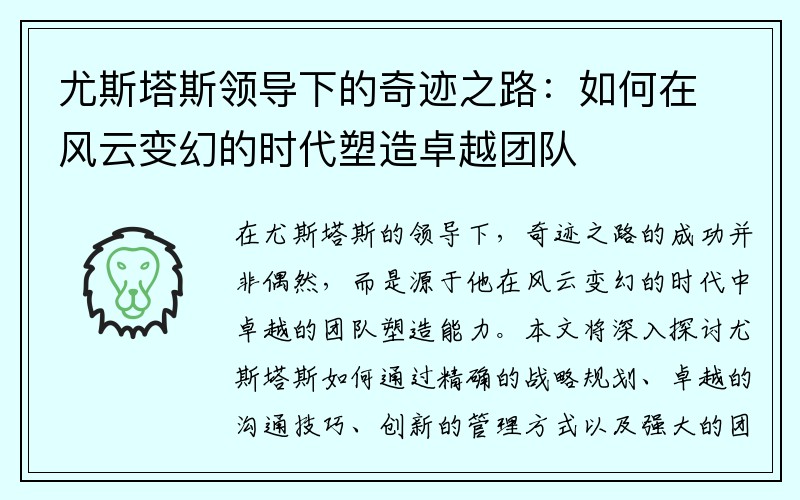 尤斯塔斯领导下的奇迹之路：如何在风云变幻的时代塑造卓越团队

在尤斯塔斯的领导下，奇迹之路的成功并非偶然，而是源于他在风云变幻的时代中卓越的团队塑造能力。本文将深入探讨尤斯塔斯如何通过精确的战略规划、卓越的沟通技巧、创新的管理方式以及强大的团